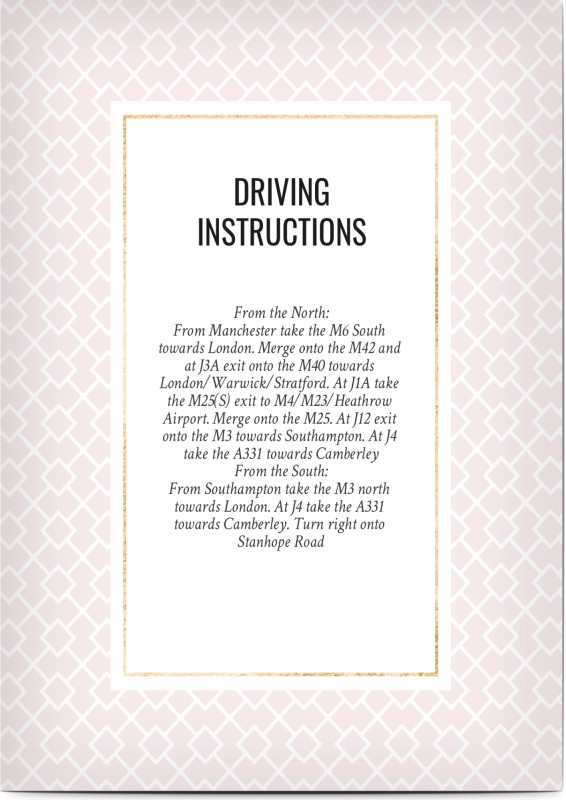 DRIVING INSTRUCTIONS

From the North:
From Manchester take the M6 South towards London. Merge onto the M42 and at J3A exit onto the M40 towards London/Warwick/Stratford. At J1A take the M25(S) exit to M4/M23/Heathrow Airport. Merge onto the M25. At J12 exit onto the M3 towards Southampton. At J4 take the A331 towards Camberley
From the South:
From Southampton take the M3 north towards London. At J4 take the A331 towards Camberley. Turn right onto Stanhope Road